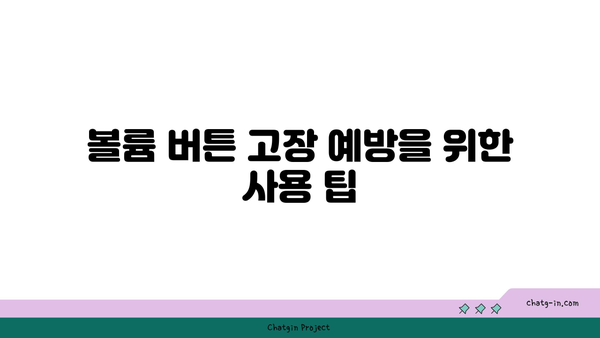 볼륨 버튼 고장 예방을 위한 사용 팁

chatg-in.com

Chatgin Project